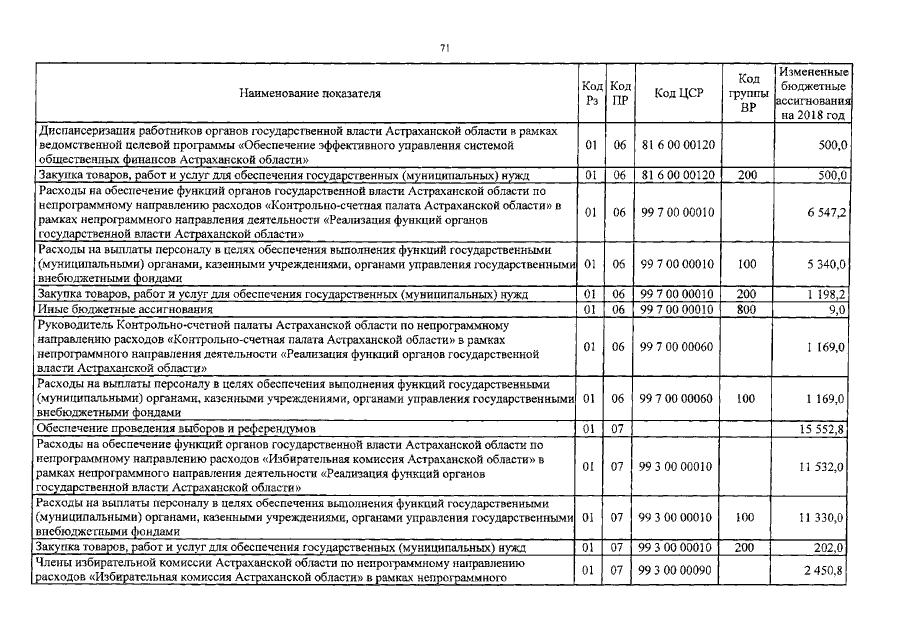 71

| Наименование показателя | Код Рз | Код ПР | Код ЦСР | Код группы ВР | Измененные бюджетные ассигнования на 2018 год |
|---|---|---|---|---|---|
| Диспансеризация работников органов государственной власти Астраханской области в рамках ведомственной целевой программы «Обеспечение эффективного управления системой общественных финансов Астраханской области» | 01 | 06 | 81 6 00 00120 | | 500,0 |
| Закупка товаров, работ и услуг для обеспечения государственных (муниципальных) нужд | 01 | 06 | 81 6 00 00120 | 200 | 500,0 |
| Расходы на обеспечение функций органов государственной власти Астраханской области по непрограммному направлению расходов «Контрольно-счетная палата Астраханской области» в рамках непрограммного направления деятельности «Реализация функций органов государственной власти Астраханской области» | 01 | 06 | 99 7 00 00010 | | 6 547,2 |
| Расходы на выплаты персоналу в целях обеспечения выполнения функций государственными (муниципальными) органами, казенными учреждениями, органами управления государственными внебюджетными фондами | 01 | 06 | 99 7 00 00010 | 100 | 5 340,0 |
| Закупка товаров, работ и услуг для обеспечения государственных (муниципальных) нужд | 01 | 06 | 99 7 00 00010 | 200 | 1 198,2 |
| Иные бюджетные ассигнования | 01 | 06 | 99 7 00 00010 | 800 | 9,0 |
| Руководитель Контрольно-счетной палаты Астраханской области по непрограммному направлению расходов «Контрольно-счетная палата Астраханской области» в рамках непрограммного направления деятельности «Реализация функций органов государственной власти Астраханской области» | 01 | 06 | 99 7 00 00060 | | 1 169,0 |
| Расходы на выплаты персоналу в целях обеспечения выполнения функций государственными (муниципальными) органами, казенными учреждениями, органами управления государственными внебюджетными фондами | 01 | 06 | 99 7 00 00060 | 100 | 1 169,0 |
| Обеспечение проведения выборов и референдумов | 01 | 07 | | | 15 552,8 |
| Расходы на обеспечение функций органов государственной власти Астраханской области по непрограммному направлению расходов «Избирательная комиссия Астраханской области» в рамках непрограммного направления деятельности «Реализация функций органов государственной власти Астраханской области» | 01 | 07 | 99 3 00 00010 | | 11 532,0 |
| Расходы на выплаты персоналу в целях обеспечения выполнения функций государственными (муниципальными) органами, казенными учреждениями, органами управления государственными внебюджетными фондами | 01 | 07 | 99 3 00 00010 | 100 | 11 330,0 |
| Закупка товаров, работ и услуг для обеспечения государственных (муниципальных) нужд | 01 | 07 | 99 3 00 00010 | 200 | 202,0 |
| Члены избирательной комиссии Астраханской области по непрограммному направлению расходов «Избирательная комиссия Астраханской области» в рамках непрограммного | 01 | 07 | 99 3 00 00090 | | 2 450,8 |